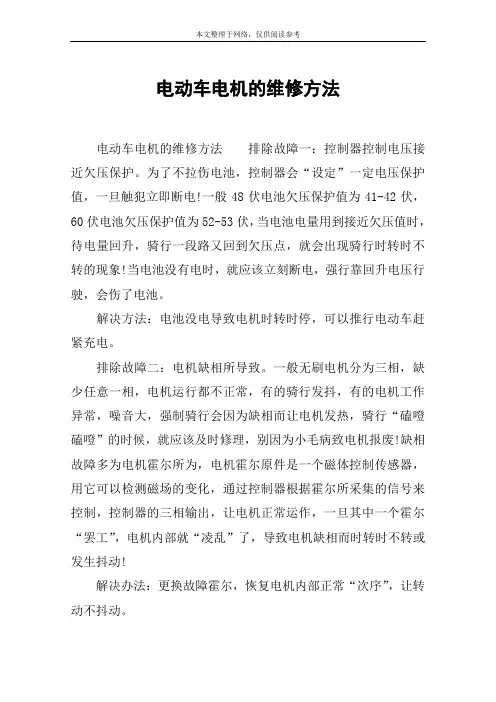 本文整理于网络，仅供阅读参考

电动车电机的维修方法

电动车电机的维修方法　　排除故障一：控制器控制电压接近欠压保护。为了不拉伤电池，控制器会“设定”一定电压保护值，一旦触犯立即断电!一般 48 伏电池欠压保护值为 41-42 伏，60 伏电池欠压保护值为 52-53 伏，当电池电量用到接近欠压值时，待电量回升，骑行一段路又回到欠压点，就会出现骑行时转时不转的现象!当电池没有电时，就应该立刻断电，强行靠回升电压行驶，会伤了电池。

解决方法：电池没电导致电机时转时停，可以推行电动车赶紧充电。

排除故障二：电机缺相所导致。一般无刷电机分为三相，缺少任意一相，电机运行都不正常，有的骑行发抖，有的电机工作异常，噪音大，强制骑行会因为缺相而让电机发热，骑行“磕噔磕噔”的时候，就应该及时修理，别因为小毛病致电机报废!缺相故障多为电机霍尔所为，电机霍尔原件是一个磁体控制传感器，用它可以检测磁场的变化，通过控制器根据霍尔所采集的信号来控制，控制器的三相输出，让电机正常运作，一旦其中一个霍尔“罢工”，电机内部就“凌乱”了，导致电机缺相而时转时不转或发生抖动!

解决办法：更换故障霍尔，恢复电机内部正常“次序”，让转动不抖动。